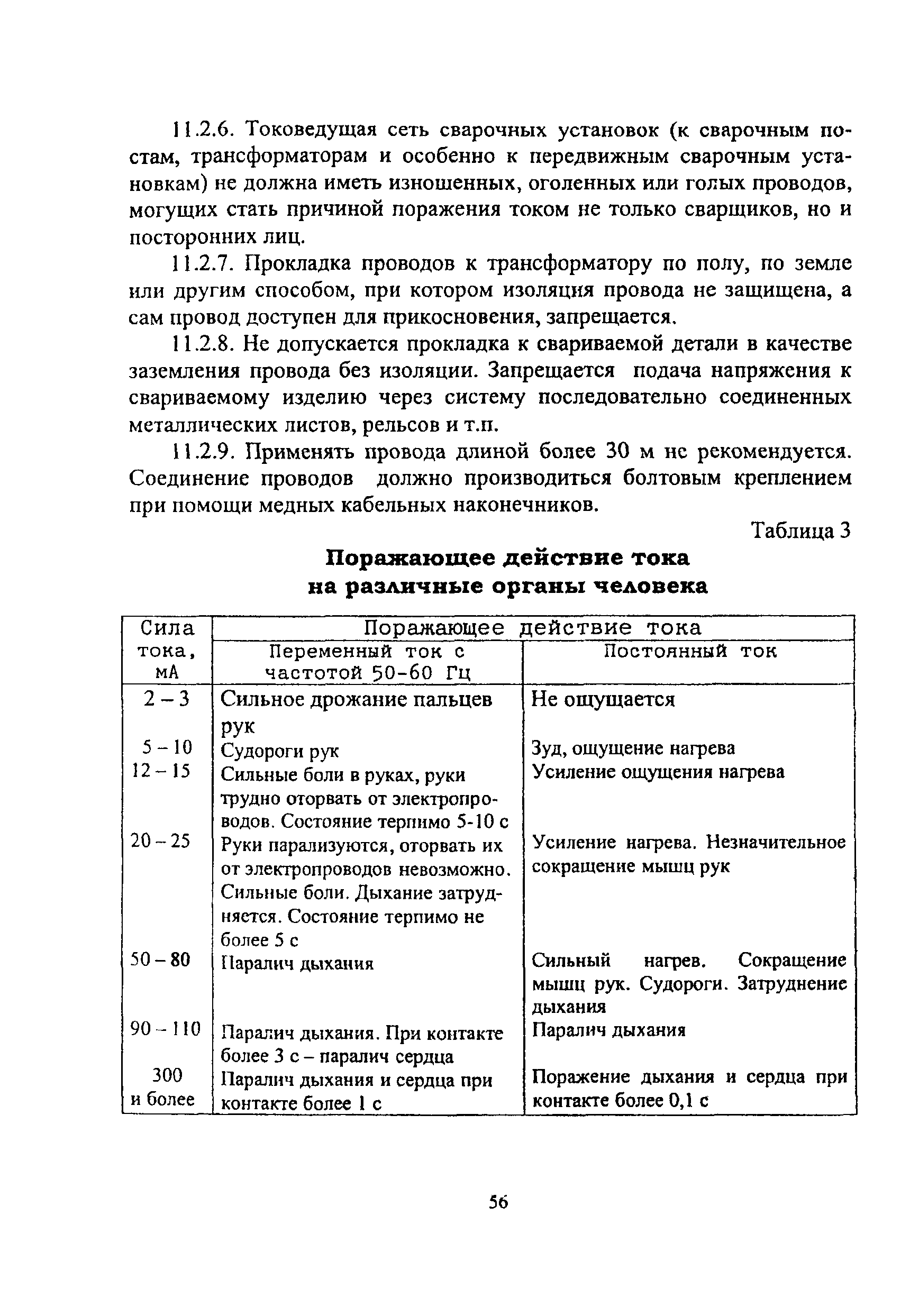 11.2.6. Токоведущая сеть сварочных установок (к сварочным постам, трансформаторам и особенно к передвижным сварочным установкам) не должна иметь изношенных, оголенных или голых проводов, могущих стать причиной поражения током не только сварщиков, но и посторонних лиц.

11.2.7. Прокладка проводов к трансформатору по полу, по земле или другим способом, при котором изоляция провода не защищена, а сам провод доступен для прикосновения, запрещается.

11.2.8. Не допускается прокладка к свариваемой детали в качестве заземления провода без изоляции. Запрещается подача напряжения к свариваемому изделию через систему последовательно соединенных металлических листов, рельсов и т.п.

11.2.9. Применять провода длиной более 30 м не рекомендуется. Соединение проводов должно производиться болтовым креплением при помощи медных кабельных наконечников.

Таблица 3

Поражающее действие тока на различные органы человека

| Сила тока, мА | Поражающее действие тока: Переменный ток с частотой 50-60 Гц | Поражающее действие тока: Постоянный ток |
|---|---|---|
| 2 – 3 | Сильное дрожание пальцев рук | Не ощущается |
| 5 – 10 | Судороги рук | Зуд, ощущение нагрева |
| 12 – 15 | Сильные боли в руках, руки трудно оторвать от электропроводов. Состояние терпимо 5-10 с | Усиление ощущения нагрева |
| 20 – 25 | Руки парализуются, оторвать их от электропроводов невозможно. Сильные боли. Дыхание затрудняется. Состояние терпимо не более 5 с | Усиление нагрева. Незначительное сокращение мышц рук |
| 50 – 80 | Паралич дыхания | Сильный нагрев. Сокращение мышц рук. Судороги. Затруднение дыхания |
| 90 – 110 | Паралич дыхания. При контакте более 3 с – паралич сердца | Паралич дыхания |
| 300 и более | Паралич дыхания и сердца при контакте более 1 с | Поражение дыхания и сердца при контакте более 0,1 с |

56